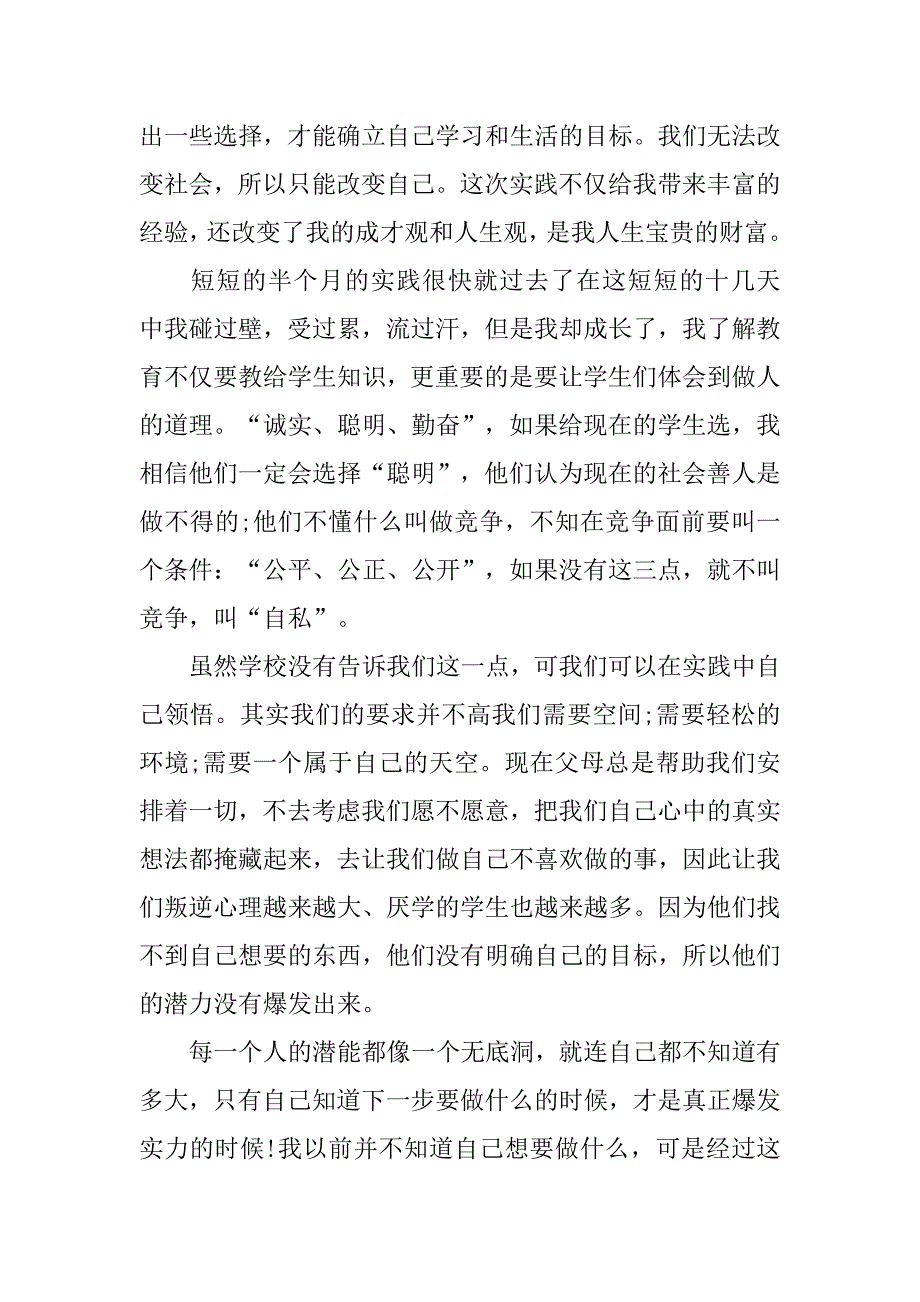 出一些选择，才能确立自己学习和生活的目标。我们无法改变社会，所以只能改变自己。这次实践不仅给我带来丰富的经验，还改变了我的成才观和人生观，是我人生宝贵的财富。

短短的半个月的实践很快就过去了在这短短的十几天中我碰过壁，受过累，流过汗，但是我却成长了，我了解教育不仅要教给学生知识，更重要的是要让学生们体会到做人的道理。“诚实、聪明、勤奋”，如果给现在的学生选，我相信他们一定会选择“聪明”，他们认为现在的社会善人是做不得的;他们不懂什么叫做竞争，不知在竞争面前要叫一个条件：“公平、公正、公开”，如果没有这三点，就不叫竞争，叫“自私”。

虽然学校没有告诉我们这一点，可我们可以在实践中自己领悟。其实我们的要求并不高我们需要空间;需要轻松的环境;需要一个属于自己的天空。现在父母总是帮助我们安排着一切，不去考虑我们愿不愿意，把我们自己心中的真实想法都掩藏起来，去让我们做自己不喜欢做的事，因此让我们叛逆心理越来越大、厌学的学生也越来越多。因为他们找不到自己想要的东西，他们没有明确自己的目标，所以他们的潜力没有爆发出来。

每一个人的潜能都像一个无底洞，就连自己都不知道有多大，只有自己知道下一步要做什么的时候，才是真正爆发实力的时候!我以前并不知道自己想要做什么，可是经过这